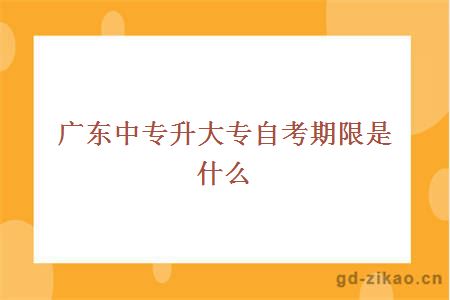 广东中专升大专自考期限是什么

gd-zikao.cn